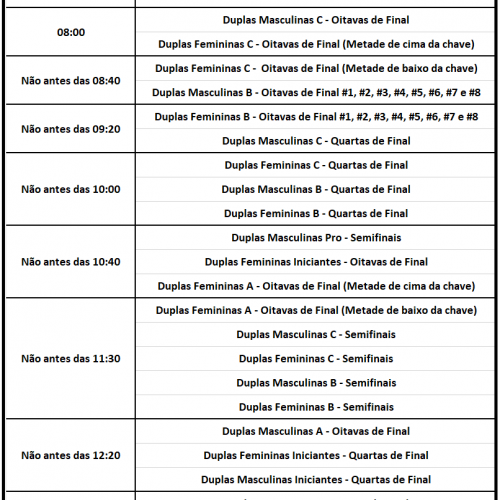 | | |
|---|---|
| 08:00 | Duplas Masculinas C - Oitavas de Final |
| | Duplas Femininas C - Oitavas de Final (Metade de cima da chave) |
| Não antes das 08:40 | Duplas Femininas C - Oitavas de Final (Metade de baixo da chave) |
| | Duplas Masculinas B - Oitavas de Final #1, #2, #3, #4, #5, #6, #7 e #8 |
| Não antes das 09:20 | Duplas Femininas B - Oitavas de Final #1, #2, #3, #4, #5, #6, #7 e #8 |
| | Duplas Masculinas C - Quartas de Final |
| Não antes das 10:00 | Duplas Femininas C - Quartas de Final |
| | Duplas Masculinas B - Quartas de Final |
| | Duplas Femininas B - Quartas de Final |
| Não antes das 10:40 | Duplas Masculinas Pro - Semifinais |
| | Duplas Femininas Iniciantes - Oitavas de Final |
| | Duplas Femininas A - Oitavas de Final (Metade de cima da chave) |
| Não antes das 11:30 | Duplas Femininas A - Oitavas de Final (Metade de baixo da chave) |
| | Duplas Masculinas C - Semifinais |
| | Duplas Femininas C - Semifinais |
| | Duplas Masculinas B - Semifinais |
| | Duplas Femininas B - Semifinais |
| Não antes das 12:20 | Duplas Masculinas A - Oitavas de Final |
| | Duplas Femininas Iniciantes - Quartas de Final |
| | Duplas Masculinas Iniciantes - Quartas de Final |